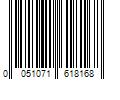 0 051071 618168